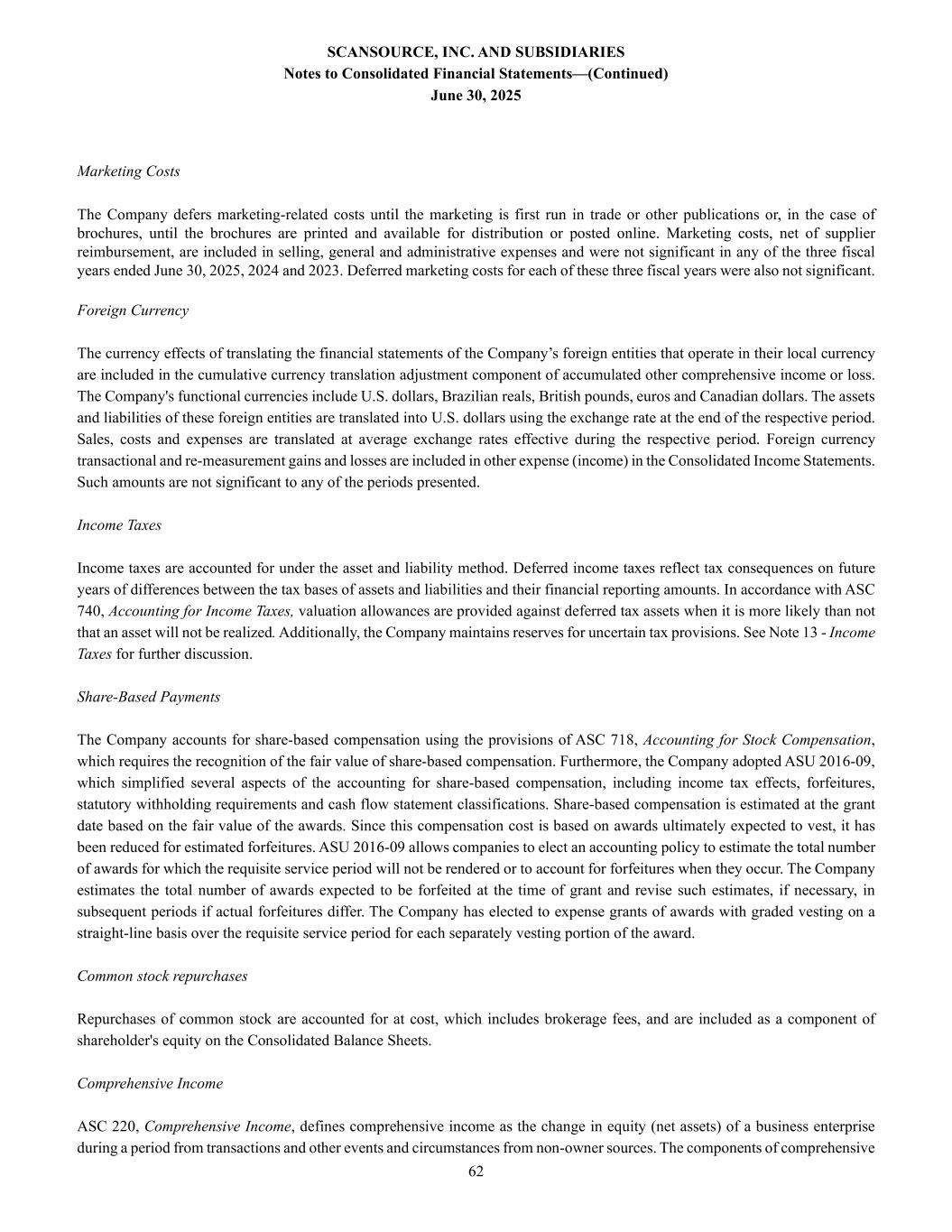 SCANSOURCE, INC. AND SUBSIDIARIES
Notes to Consolidated Financial Statements—(Continued)
June 30, 2025

Marketing Costs

The Company defers marketing-related costs until the marketing is first run in trade or other publications or, in the case of brochures, until the brochures are printed and available for distribution or posted online. Marketing costs, net of supplier reimbursement, are included in selling, general and administrative expenses and were not significant in any of the three fiscal years ended June 30, 2025, 2024 and 2023. Deferred marketing costs for each of these three fiscal years were also not significant.

Foreign Currency

The currency effects of translating the financial statements of the Company's foreign entities that operate in their local currency are included in the cumulative currency translation adjustment component of accumulated other comprehensive income or loss. The Company's functional currencies include U.S. dollars, Brazilian reals, British pounds, euros and Canadian dollars. The assets and liabilities of these foreign entities are translated into U.S. dollars using the exchange rate at the end of the respective period. Sales, costs and expenses are translated at average exchange rates effective during the respective period. Foreign currency transactional and re-measurement gains and losses are included in other expense (income) in the Consolidated Income Statements. Such amounts are not significant to any of the periods presented.

Income Taxes

Income taxes are accounted for under the asset and liability method. Deferred income taxes reflect tax consequences on future years of differences between the tax bases of assets and liabilities and their financial reporting amounts. In accordance with ASC 740, Accounting for Income Taxes, valuation allowances are provided against deferred tax assets when it is more likely than not that an asset will not be realized. Additionally, the Company maintains reserves for uncertain tax provisions. See Note 13 - Income Taxes for further discussion.

Share-Based Payments

The Company accounts for share-based compensation using the provisions of ASC 718, Accounting for Stock Compensation, which requires the recognition of the fair value of share-based compensation. Furthermore, the Company adopted ASU 2016-09, which simplified several aspects of the accounting for share-based compensation, including income tax effects, forfeitures, statutory withholding requirements and cash flow statement classifications. Share-based compensation is estimated at the grant date based on the fair value of the awards. Since this compensation cost is based on awards ultimately expected to vest, it has been reduced for estimated forfeitures. ASU 2016-09 allows companies to elect an accounting policy to estimate the total number of awards for which the requisite service period will not be rendered or to account for forfeitures when they occur. The Company estimates the total number of awards expected to be forfeited at the time of grant and revise such estimates, if necessary, in subsequent periods if actual forfeitures differ. The Company has elected to expense grants of awards with graded vesting on a straight-line basis over the requisite service period for each separately vesting portion of the award.

Common stock repurchases

Repurchases of common stock are accounted for at cost, which includes brokerage fees, and are included as a component of shareholder's equity on the Consolidated Balance Sheets.

Comprehensive Income

ASC 220, Comprehensive Income, defines comprehensive income as the change in equity (net assets) of a business enterprise during a period from transactions and other events and circumstances from non-owner sources. The components of comprehensive

62